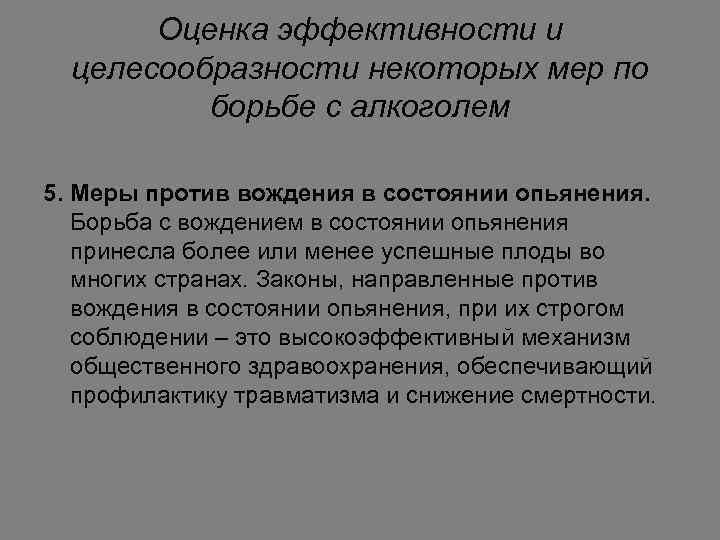 Оценка эффективности и целесообразности некоторых мер по борьбе с алкоголем

5. Меры против вождения в состоянии опьянения. Борьба с вождением в состоянии опьянения принесла более или менее успешные плоды во многих странах. Законы, направленные против вождения в состоянии опьянения, при их строгом соблюдении – это высокоэффективный механизм общественного здравоохранения, обеспечивающий профилактику травматизма и снижение смертности.